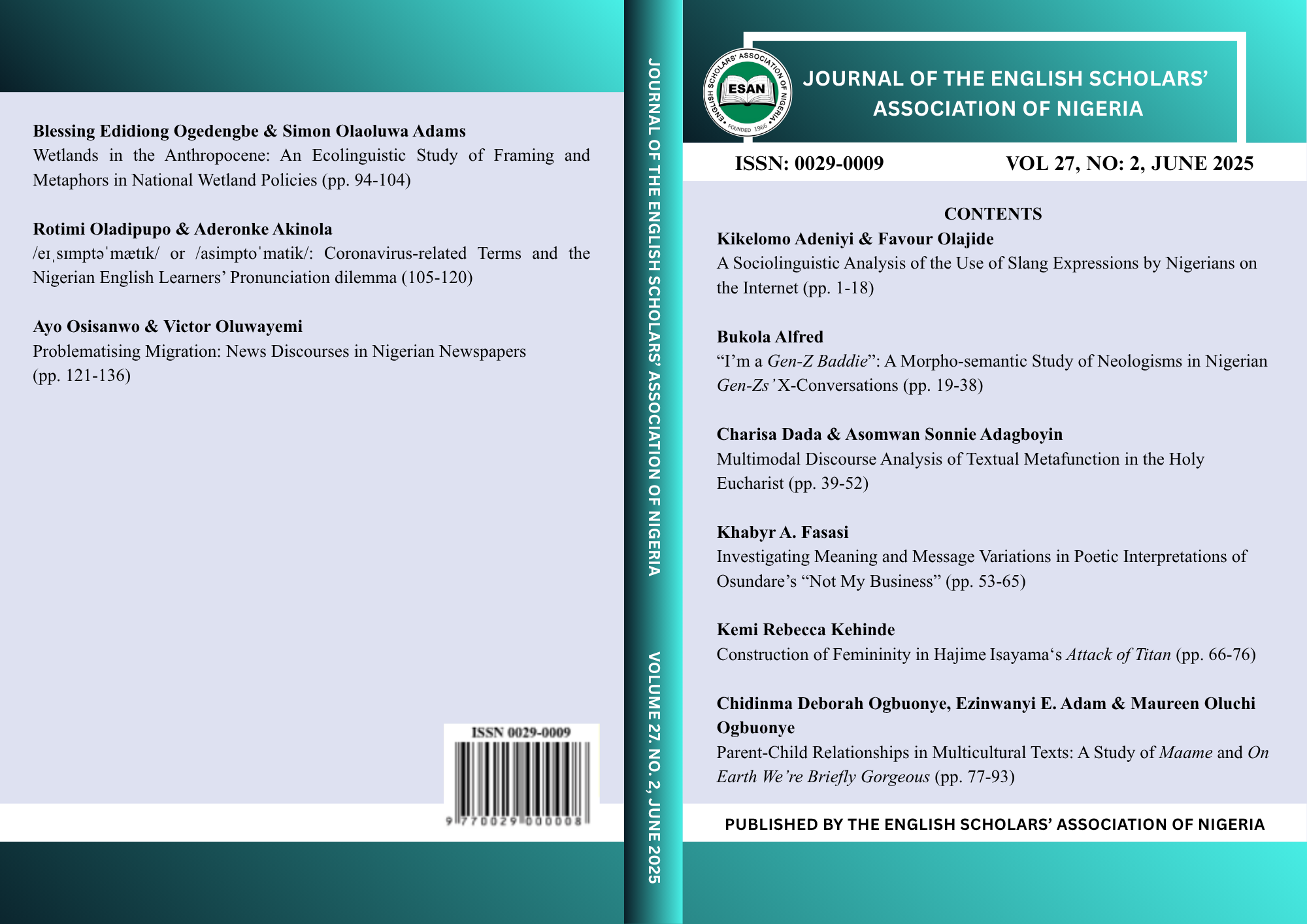 Blessing Edidiong Ogedengbe & Simon Olaoluwa Adams

Wetlands in the Anthropocene: An Ecolinguistic Study of Framing and Metaphors in National Wetland Policies (pp. 94-104)

Rotimi Oladipupo & Aderonke Akinola

/eɪˌsɪmptəˈmætɪk/ or /asimptoˈmatik/: Coronavirus-related Terms and the Nigerian English Learners' Pronunciation dilemma (105-120)

Ayo Osisanwo & Victor Oluwayemi

Problematising Migration: News Discourses in Nigerian Newspapers (pp. 121-136)

ISSN 0029-0009

9 770029 000008

JOURNAL OF THE ENGLISH SCHOLARS' ASSOCIATION OF NIGERIA VOLUME 27. NO. 2, JUNE 2025

ENGLISH SCHOLARS' ASSOCIATION OF NIGERIA
ESAN
FOUNDED 1966

JOURNAL OF THE ENGLISH SCHOLARS' ASSOCIATION OF NIGERIA

ISSN: 0029-0009

VOL 27, NO: 2, JUNE 2025

CONTENTS

Kikelomo Adeniyi & Favour Olajide

A Sociolinguistic Analysis of the Use of Slang Expressions by Nigerians on the Internet (pp. 1-18)

Bukola Alfred

"I'm a Gen-Z Baddie": A Morpho-semantic Study of Neologisms in Nigerian Gen-Zs' X-Conversations (pp. 19-38)

Charisa Dada & Asomwan Sonnie Adagboyin

Multimodal Discourse Analysis of Textual Metafunction in the Holy Eucharist (pp. 39-52)

Khabyr A. Fasasi

Investigating Meaning and Message Variations in Poetic Interpretations of Osundare's "Not My Business" (pp. 53-65)

Kemi Rebecca Kehinde

Construction of Femininity in Hajime Isayama's Attack of Titan (pp. 66-76)

Chidinma Deborah Ogbuonye, Ezinwanyi E. Adam & Maureen Oluchi Ogbuonye

Parent-Child Relationships in Multicultural Texts: A Study of Maame and On Earth We're Briefly Gorgeous (pp. 77-93)

PUBLISHED BY THE ENGLISH SCHOLARS' ASSOCIATION OF NIGERIA